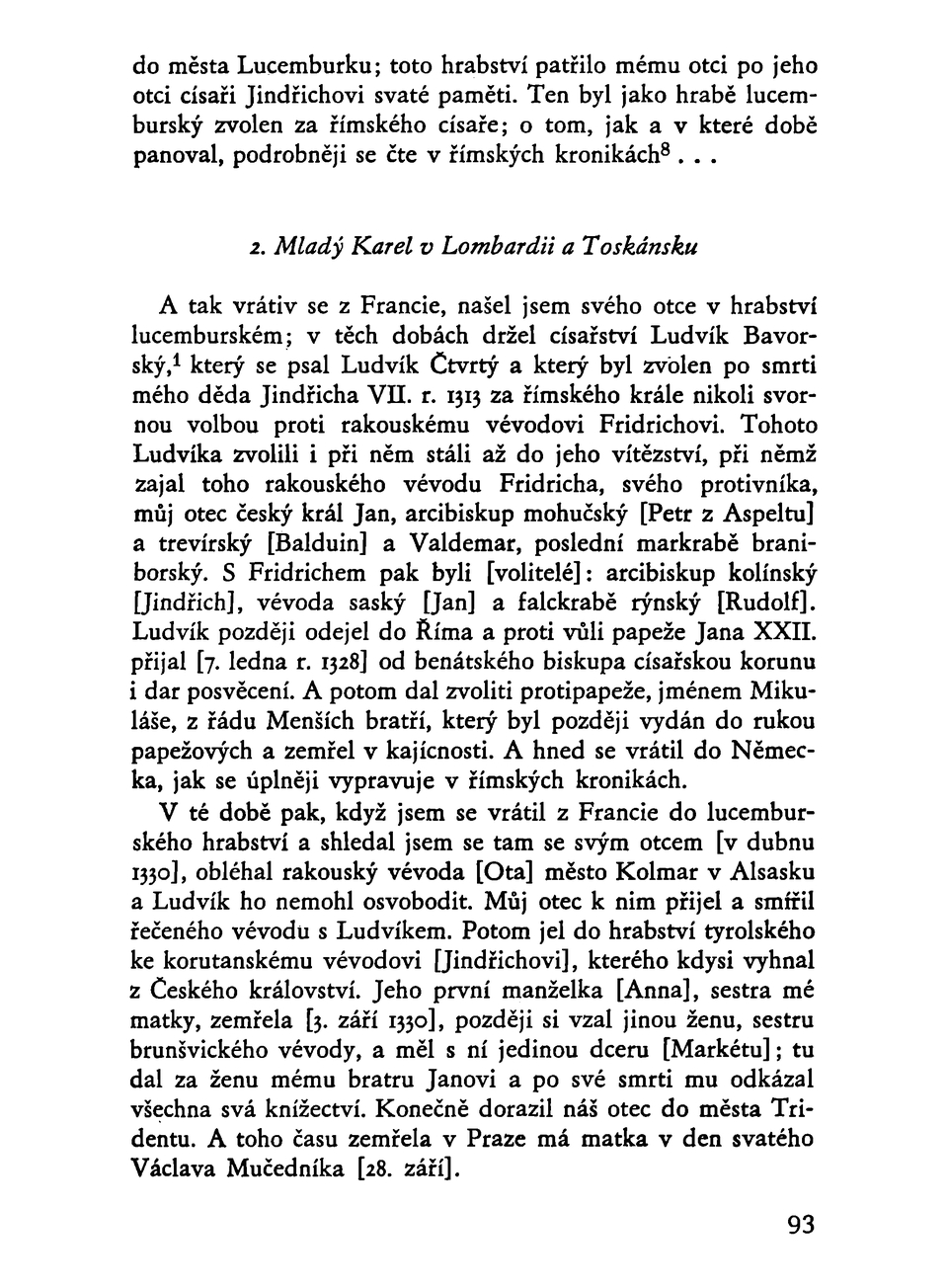 do města Lucemburku; toto hrabství patřilo mému otci po jeho otci císaři Jindřichovi svaté paměti. Ten byl jako hrabě lucemburský zvolen za římského císaře; o tom, jak a v které době panoval, podrobněji se čte v římských kronikách$^8$ . . .

2. Mladý Karel v Lombardii a Toskánsku

A tak vrátiv se z Francie, našel jsem svého otce v hrabství lucemburském; v těch dobách držel císařství Ludvík Bavorský,$^1$ který se psal Ludvík Čtvrtý a který byl zvolen po smrti mého děda Jindřicha VII. r. 1313 za římského krále nikoli svornou volbou proti rakouskému vévodovi Fridrichovi. Tohoto Ludvíka zvolili i při něm stáli až do jeho vítězství, při němž zajal toho rakouského vévodu Fridricha, svého protivníka, můj otec český král Jan, arcibiskup mohučský [Petr z Aspeltu] a trevírský [Balduin] a Valdemar, poslední markrabě braniborský. S Fridrichem pak byli [volitelé]: arcibiskup kolínský [Jindřich], vévoda saský [Jan] a falckrabě rýnský [Rudolf]. Ludvík později odejel do Říma a proti vůli papeže Jana XXII. přijal [7. ledna r. 1328] od benátského biskupa císařskou korunu i dar posvěcení. A potom dal zvoliti protipapeže, jménem Mikuláše, z řádu Menších bratří, který byl později vydán do rukou papežových a zemřel v kajícnosti. A hned se vrátil do Německa, jak se úplněji vypravuje v římských kronikách.

V té době pak, když jsem se vrátil z Francie do lucemburského hrabství a shledal jsem se tam se svým otcem [v dubnu 1330], obléhal rakouský vévoda [Ota] město Kolmar v Alsasku a Ludvík ho nemohl osvobodit. Můj otec k nim přijel a smířil řečeného vévodu s Ludvíkem. Potom jel do hrabství tyrolského ke korutanskému vévodovi [Jindřichovi], kterého kdysi vyhnal z Českého království. Jeho první manželka [Anna], sestra mé matky, zemřela [3. září 1330], později si vzal jinou ženu, sestru brunšvického vévody, a měl s ní jedinou dceru [Markétu]; tu dal za ženu mému bratru Janovi a po své smrti mu odkázal všechna svá knížectví. Konečně dorazil náš otec do města Tridentu. A toho času zemřela v Praze má matka v den svatého Václava Mučedníka [28. září].

93